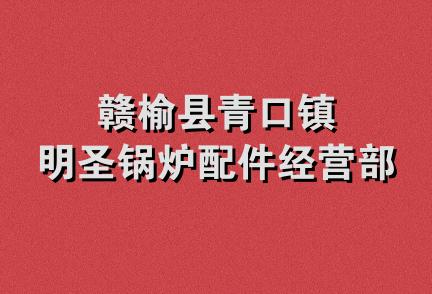 赣榆县青口镇
明圣锅炉配件经营部